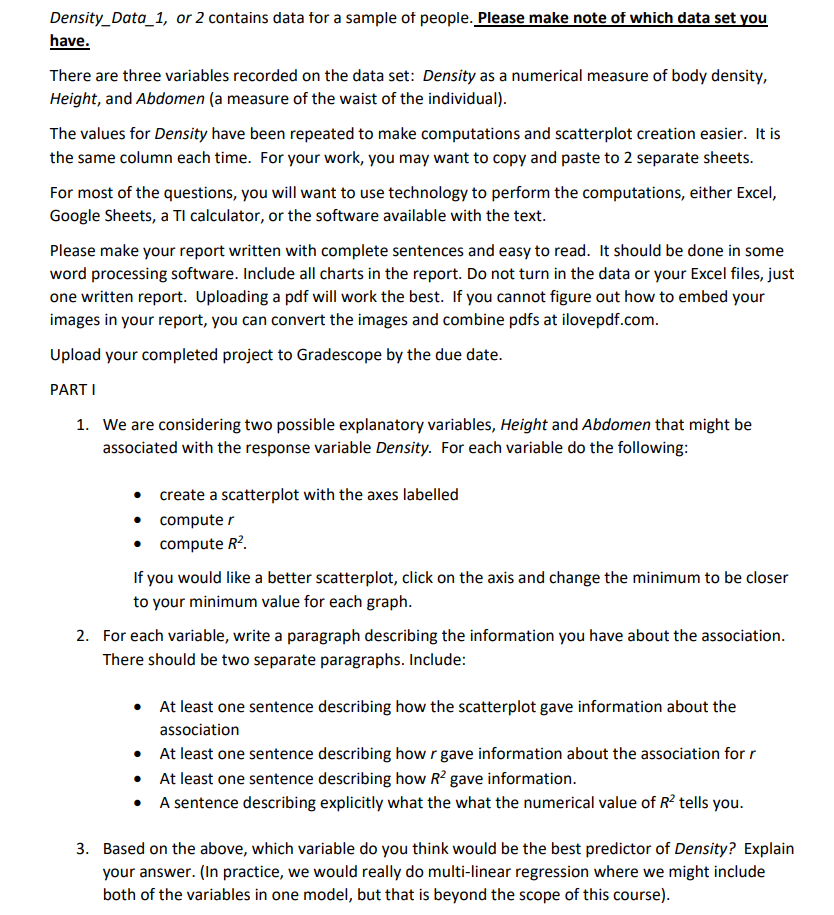 Density_Data_1, or 2 contains data for a sample of people. Please make note of which data set you have.

There are three variables recorded on the data set: Density as a numerical measure of body density, Height, and Abdomen (a measure of the waist of the individual).

The values for Density have been repeated to make computations and scatterplot creation easier. It is the same column each time. For your work, you may want to copy and paste to 2 separate sheets.

For most of the questions, you will want to use technology to perform the computations, either Excel, Google Sheets, a TI calculator, or the software available with the text.

Please make your report written with complete sentences and easy to read. It should be done in some word processing software. Include all charts in the report. Do not turn in the data or your Excel files, just one written report. Uploading a pdf will work the best. If you cannot figure out how to embed your images in your report, you can convert the images and combine pdfs at ilovepdf.com.

Upload your completed project to Gradescope by the due date.

PART I

1. We are considering two possible explanatory variables, Height and Abdomen that might be associated with the response variable Density. For each variable do the following:

• create a scatterplot with the axes labelled
• compute $r$
• compute $R^2$.

If you would like a better scatterplot, click on the axis and change the minimum to be closer to your minimum value for each graph.

2. For each variable, write a paragraph describing the information you have about the association. There should be two separate paragraphs. Include:

• At least one sentence describing how the scatterplot gave information about the association
• At least one sentence describing how $r$ gave information about the association for $r$
• At least one sentence describing how $R^2$ gave information.
• A sentence describing explicitly what the what the numerical value of $R^2$ tells you.

3. Based on the above, which variable do you think would be the best predictor of Density? Explain your answer. (In practice, we would really do multi-linear regression where we might include both of the variables in one model, but that is beyond the scope of this course).